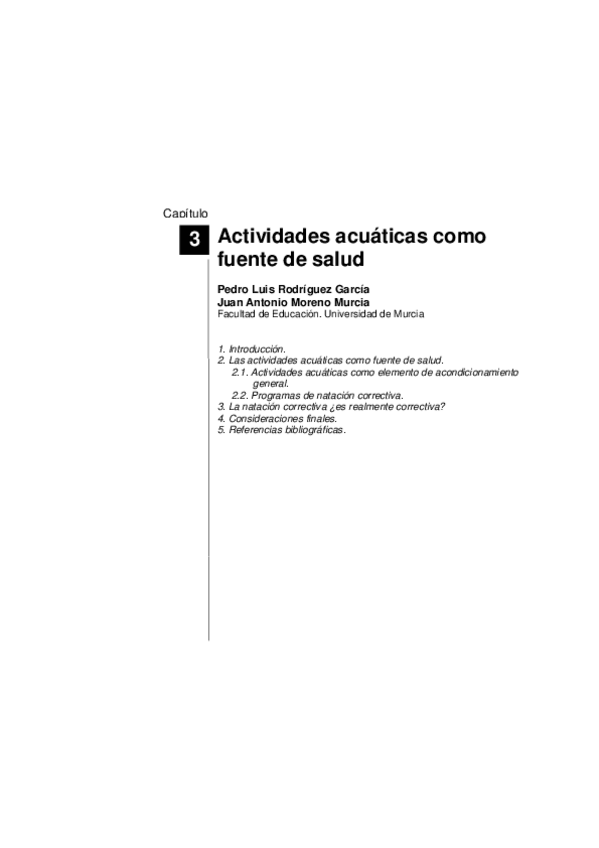 Capítulo

3

Actividades acuáticas como fuente de salud

Pedro Luis Rodríguez García
Juan Antonio Moreno Murcia
Facultad de Educación. Universidad de Murcia

1. Introducción.
2. Las actividades acuáticas como fuente de salud.
2.1. Actividades acuáticas como elemento de acondicionamiento general.
2.2. Programas de natación correctiva.
3. La natación correctiva ¿es realmente correctiva?
4. Consideraciones finales.
5. Referencias bibliográficas.